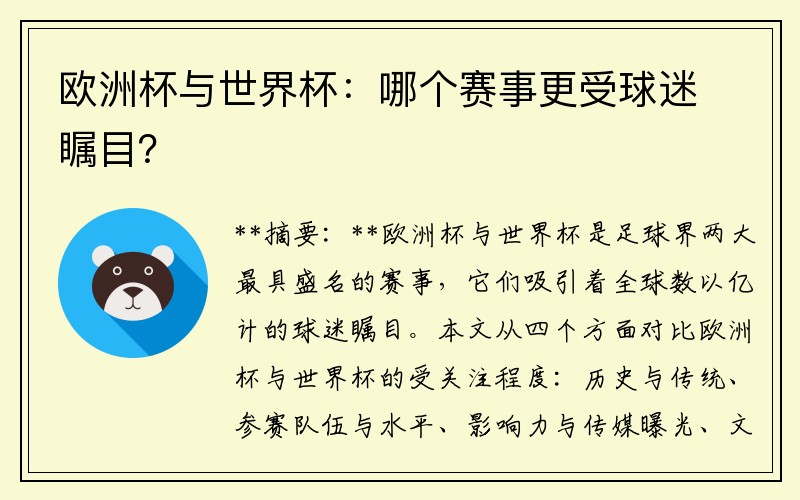 欧洲杯与世界杯：哪个赛事更受球迷瞩目？

**摘要：**欧洲杯与世界杯是足球界两大最具盛名的赛事，它们吸引着全球数以亿计的球迷瞩目。本文从四个方面对比欧洲杯与世界杯的受关注程度：历史与传统、参赛队伍与水平、影响力与传媒曝光、文